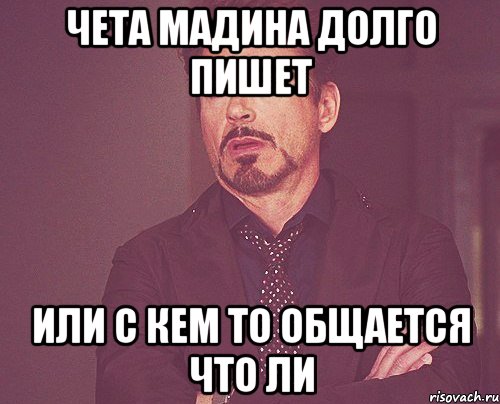 ЧЕТА МАДИНА ДОЛГО ПИШЕТ

ИЛИ С КЕМ ТО ОБЩАЕТСЯ ЧТО ЛИ

risovach.ru